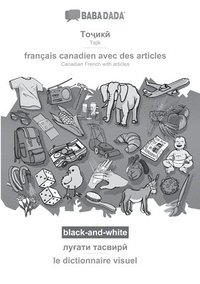 BABADADA

Тоҷикӣ
Tajik

français canadien avec des articles
Canadian French with articles

black-and-white

луғати тасвирӣ
le dictionnaire visuel